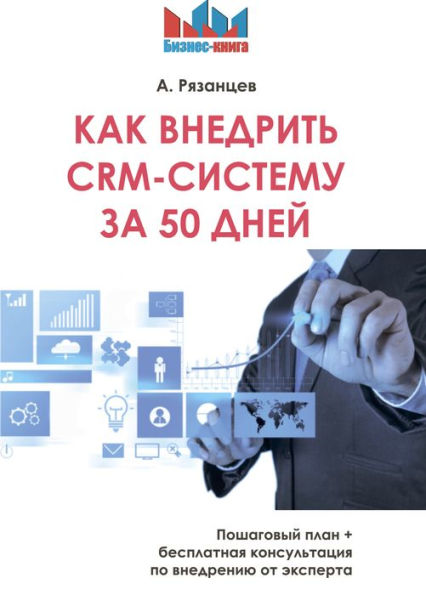 Бизнес-книга

А. Рязанцев

КАК ВНЕДРИТЬ CRM-СИСТЕМУ ЗА 50 ДНЕЙ

Пошаговый план + бесплатная консультация по внедрению от эксперта